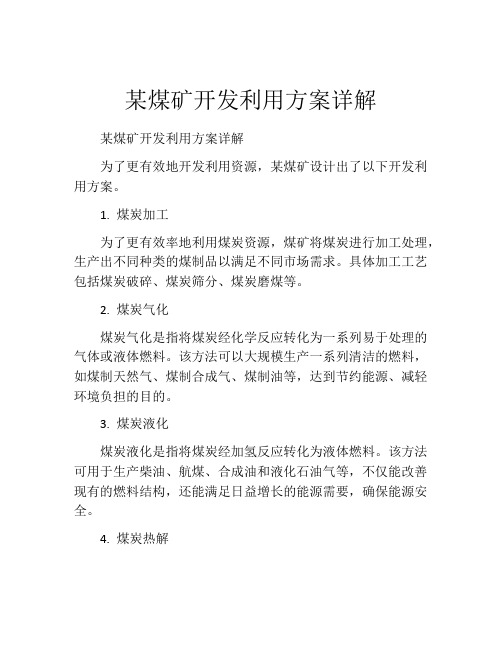 某煤矿开发利用方案详解

某煤矿开发利用方案详解

为了更有效地开发利用资源，某煤矿设计出了以下开发利用方案。

1. 煤炭加工

为了更有效率地利用煤炭资源，煤矿将煤炭进行加工处理，生产出不同种类的煤制品以满足不同市场需求。具体加工工艺包括煤炭破碎、煤炭筛分、煤炭磨煤等。

2. 煤炭气化

煤炭气化是指将煤炭经化学反应转化为一系列易于处理的气体或液体燃料。该方法可以大规模生产一系列清洁的燃料，如煤制天然气、煤制合成气、煤制油等，达到节约能源、减轻环境负担的目的。

3. 煤炭液化

煤炭液化是指将煤炭经加氢反应转化为液体燃料。该方法可用于生产柴油、航煤、合成油和液化石油气等，不仅能改善现有的燃料结构，还能满足日益增长的能源需要，确保能源安全。

4. 煤炭热解